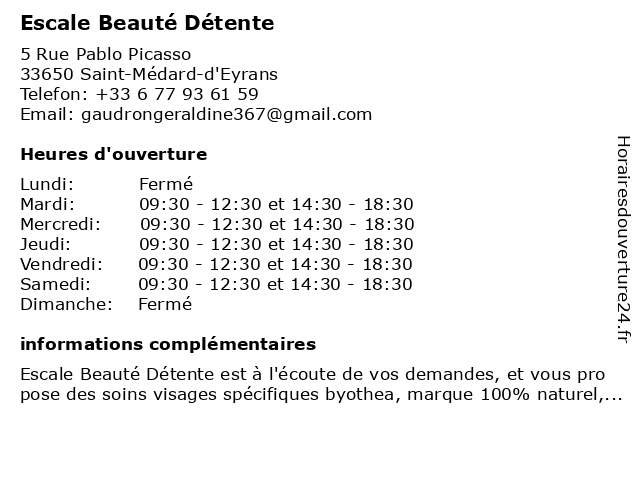 Escale Beauté Détente

5 Rue Pablo Picasso
33650 Saint-Médard-d'Eyrans
Telefon: +33 6 77 93 61 59
Email: gaudrongeraldine367@gmail.com

Heures d'ouverture

| Lundi: | Fermé |
|---|---|
| Mardi: | 09:30 - 12:30 et 14:30 - 18:30 |
| Mercredi: | 09:30 - 12:30 et 14:30 - 18:30 |
| Jeudi: | 09:30 - 12:30 et 14:30 - 18:30 |
| Vendredi: | 09:30 - 12:30 et 14:30 - 18:30 |
| Samedi: | 09:30 - 12:30 et 14:30 - 18:30 |
| Dimanche: | Fermé |

informations complémentaires

Escale Beauté Détente est à l'écoute de vos demandes, et vous pro pose des soins visages spécifiques byothea, marque 100% naturel,...

Horairesdouverture24.fr